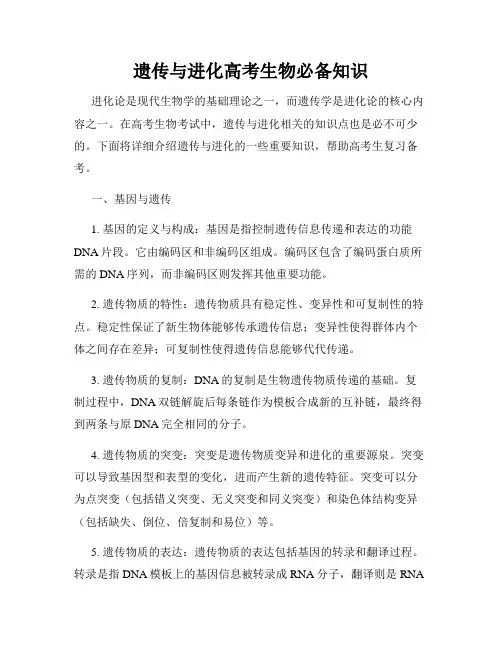 遗传与进化高考生物必备知识

进化论是现代生物学的基础理论之一，而遗传学是进化论的核心内容之一。在高考生物考试中，遗传与进化相关的知识点也是必不可少的。下面将详细介绍遗传与进化的一些重要知识，帮助高考生复习备考。

一、基因与遗传

1. 基因的定义与构成：基因是指控制遗传信息传递和表达的功能DNA片段。它由编码区和非编码区组成。编码区包含了编码蛋白质所需的DNA序列，而非编码区则发挥其他重要功能。

2. 遗传物质的特性：遗传物质具有稳定性、变异性和可复制性的特点。稳定性保证了新生物体能够传承遗传信息；变异性使得群体内个体之间存在差异；可复制性使得遗传信息能够代代传递。

3. 遗传物质的复制：DNA的复制是生物遗传物质传递的基础。复制过程中，DNA双链解旋后每条链作为模板合成新的互补链，最终得到两条与原DNA完全相同的分子。

4. 遗传物质的突变：突变是遗传物质变异和进化的重要源泉。突变可以导致基因型和表型的变化，进而产生新的遗传特征。突变可以分为点突变（包括错义突变、无义突变和同义突变）和染色体结构变异（包括缺失、倒位、倍复制和易位）等。

5. 遗传物质的表达：遗传物质的表达包括基因的转录和翻译过程。转录是指DNA模板上的基因信息被转录成RNA分子，翻译则是RNA